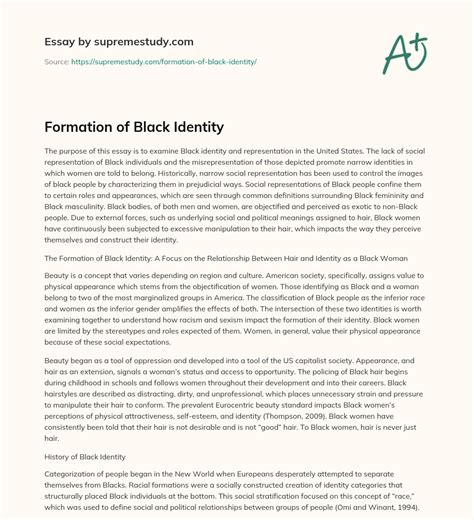 Essay by supremestudy.com

Source: https://supremestudy.com/formation-of-black-identity/

A+

Formation of Black Identity

The purpose of this essay is to examine Black identity and representation in the United States. The lack of social representation of Black individuals and the misrepresentation of those depicted promote narrow identities in which women are told to belong. Historically, narrow social representation has been used to control the images of black people by characterizing them in prejudicial ways. Social representations of Black people confine them to certain roles and appearances, which are seen through common definitions surrounding Black femininity and Black masculinity. Black bodies, of both men and women, are objectified and perceived as exotic to non-Black people. Due to external forces, such as underlying social and political meanings assigned to hair, Black women have continuously been subjected to excessive manipulation to their hair, which impacts the way they perceive themselves and construct their identity.

The Formation of Black Identity: A Focus on the Relationship Between Hair and Identity as a Black Woman

Beauty is a concept that varies depending on region and culture. American society, specifically, assigns value to physical appearance which stems from the objectification of women. Those identifying as Black and a woman belong to two of the most marginalized groups in America. The classification of Black people as the inferior race and women as the inferior gender amplifies the effects of both. The intersection of these two identities is worth examining together to understand how racism and sexism impact the formation of their identity. Black women are limited by the stereotypes and roles expected of them. Women, in general, value their physical appearance because of these social expectations.

Beauty began as a tool of oppression and developed into a tool of the US capitalist society. Appearance, and hair as an extension, signals a woman's status and access to opportunity. The policing of Black hair begins during childhood in schools and follows women throughout their development and into their careers. Black hairstyles are described as distracting, dirty, and unprofessional, which places unnecessary strain and pressure to manipulate their hair to conform. The prevalent Eurocentric beauty standard impacts Black women's perceptions of physical attractiveness, self-esteem, and identity (Thompson, 2009). Black women have consistently been told that their hair is not desirable and is not "good" hair. To Black women, hair is never just hair.

History of Black Identity

Categorization of people began in the New World when Europeans desperately attempted to separate themselves from Blacks. Racial formations were a socially constructed creation of identity categories that structurally placed Black individuals at the bottom. This social stratification focused on this concept of "race," which was used to define social and political relationships between groups of people (Omi and Winant, 1994).